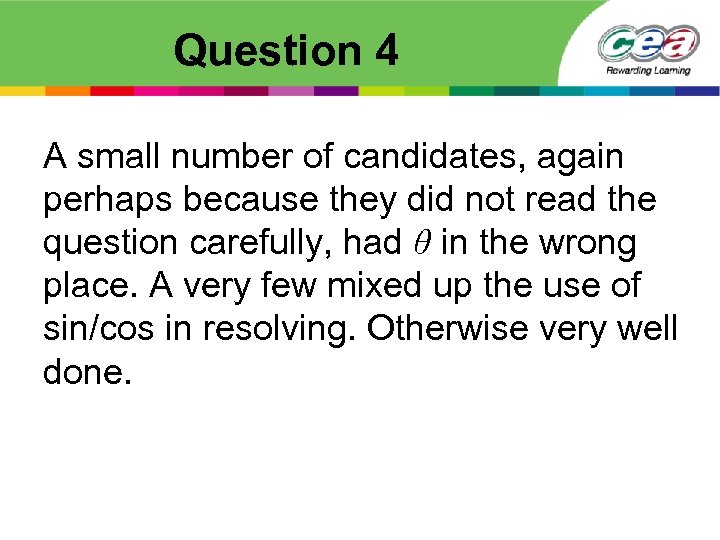 Question 4

cea
Rewarding Learning

A small number of candidates, again perhaps because they did not read the question carefully, had $\theta$ in the wrong place. A very few mixed up the use of sin/cos in resolving. Otherwise very well done.